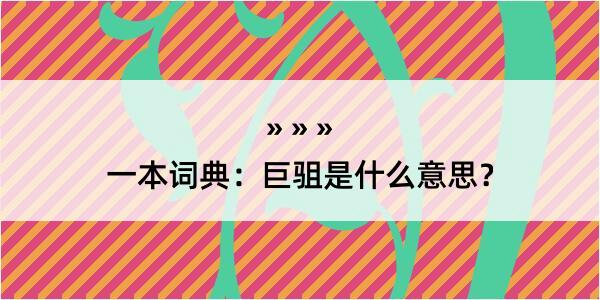 » » »

一本词典：巨驵是什么意思？